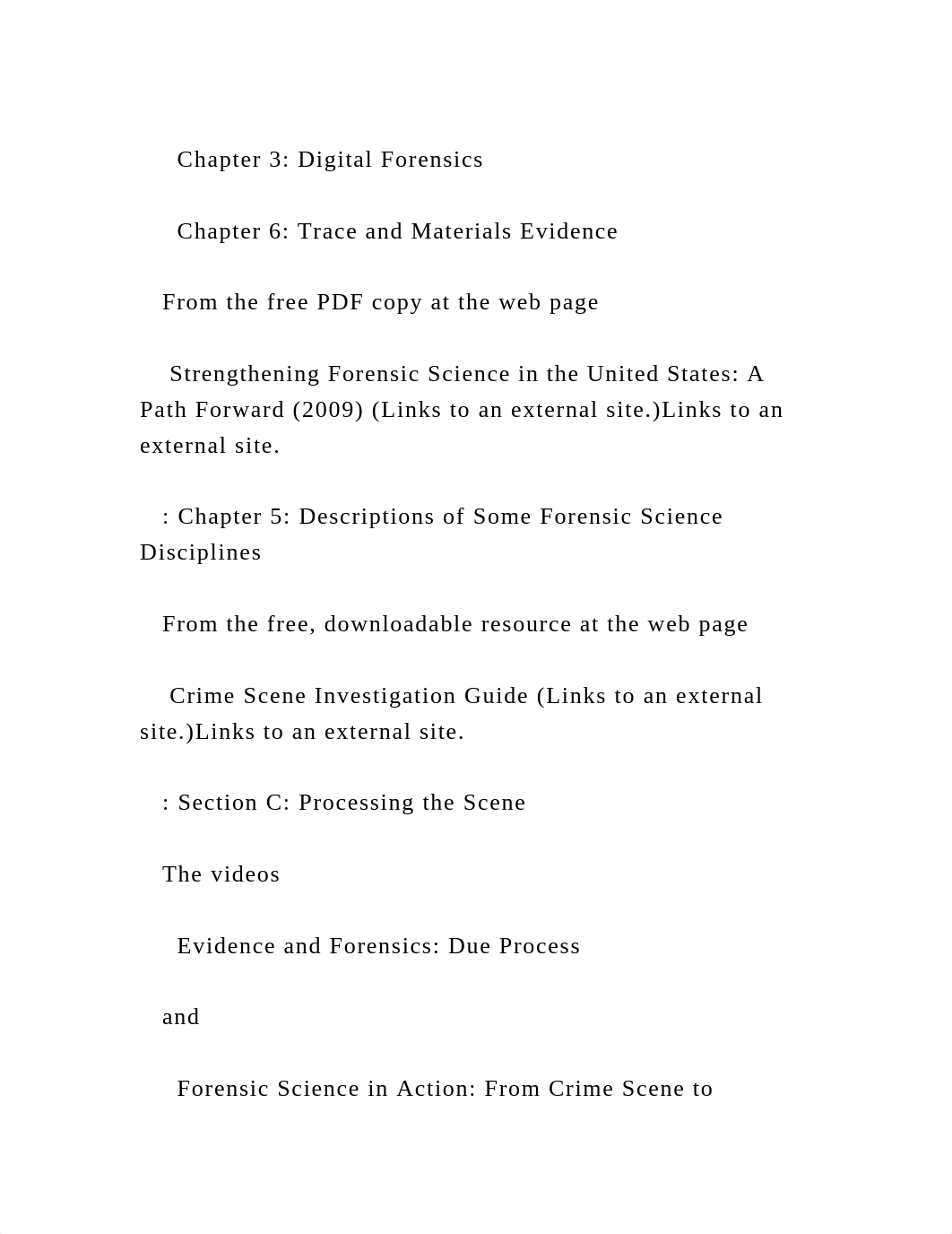 Chapter 3: Digital Forensics

Chapter 6: Trace and Materials Evidence

From the free PDF copy at the web page

Strengthening Forensic Science in the United States: A Path Forward (2009) (Links to an external site.)Links to an external site.

: Chapter 5: Descriptions of Some Forensic Science Disciplines

From the free, downloadable resource at the web page

Crime Scene Investigation Guide (Links to an external site.)Links to an external site.

: Section C: Processing the Scene

The videos

Evidence and Forensics: Due Process

and

Forensic Science in Action: From Crime Scene to